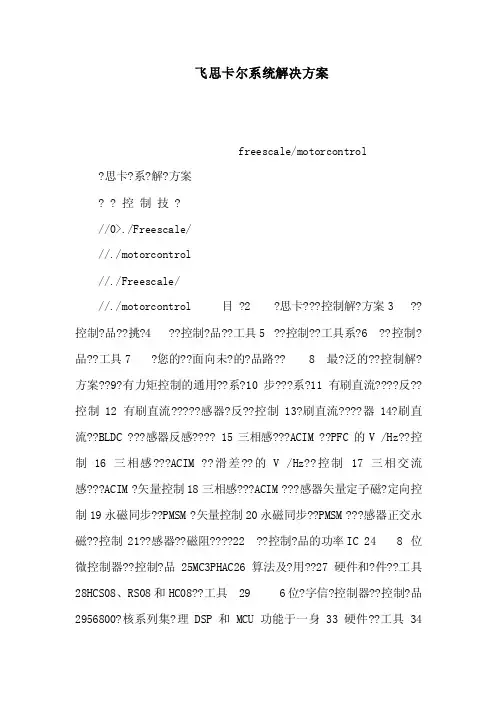 飞思卡尔系统解决方案

freescale/motorcontrol

?思卡?系?解?方案

? ? 控 制 技 ?

//0>./Freescale/

//./motorcontrol

//./Freescale/

//./motorcontrol 目 ?2 ?思卡???控制解?方案 3 ??控制?品??挑?4 ??控制?品??工具 5 ??控制??工具系?6 ??控制?品??工具 7 ?您的??面向未?的?品路?? 8 最?泛的??控制解?方案??9?有力矩控制的通用??系?10 步???系?11 有刷直流????反??控制 12 有刷直流?????感器?反??控制 13?刷直流????器 14?刷直流??BLDC ???感器反感???? 15 三相感???ACIM ??PFC 的 V /Hz??控制 16 三相感???ACIM ??滑差??的 V /Hz??控制 17 三相交流感???ACIM ?矢量控制 18 三相感???ACIM ???感器矢量定子磁?定向控制 19 永磁同步??PMSM ?矢量控制 20 永磁同步??PMSM ???感器正交永磁??控制 21??感器??磁阻????22 ??控制?品的功率 IC 24 8 位微控制器??控制?品 25MC3PHAC26 算法及?用??27 硬件和?件??工具 28HCS08、RS08 和 HC08??工具 29 6 位?字信?控制器??控制?品 2956800?核系列集?理 DSP 和 MCU 功能于一身 33 硬件??工具 34